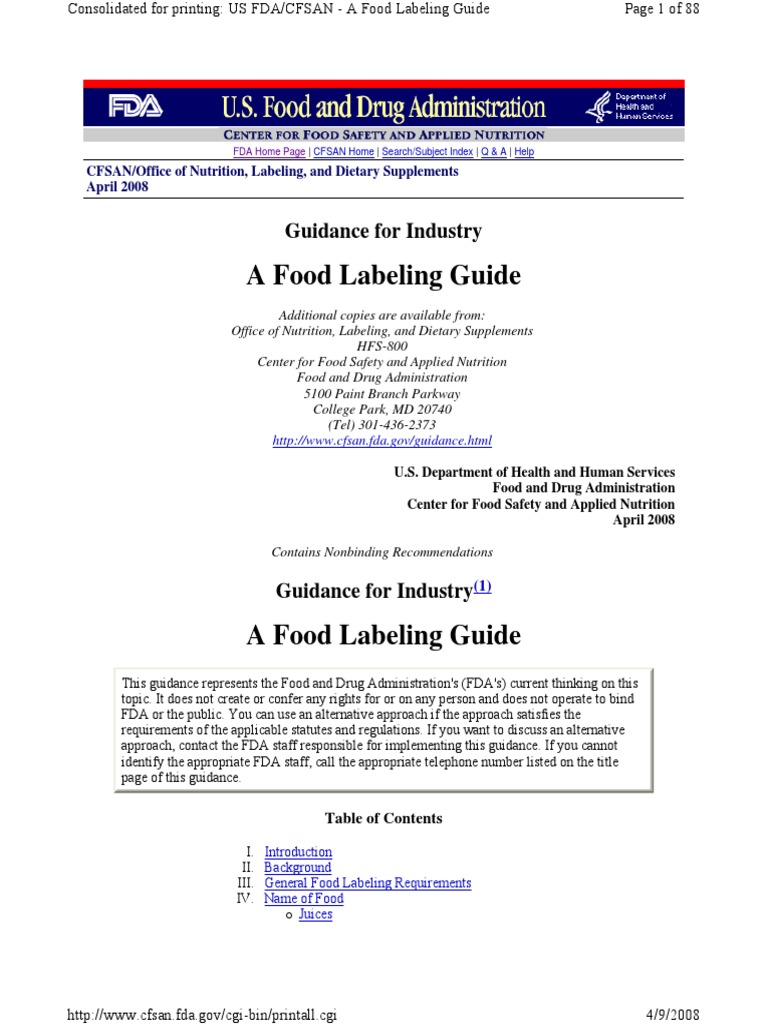 Consolidated for printing: US FDA/CFSAN - A Food Labeling Guide

Page 1 of 88

FDA U.S. Food and Drug Administration

Department of Health and Human Services

CENTER FOR FOOD SAFETY AND APPLIED NUTRITION

FDA Home Page | CFSAN Home | Search/Subject Index | Q & A | Help

CFSAN/Office of Nutrition, Labeling, and Dietary Supplements
April 2008

Guidance for Industry

A Food Labeling Guide

Additional copies are available from:
Office of Nutrition, Labeling, and Dietary Supplements
HFS-800
Center for Food Safety and Applied Nutrition
Food and Drug Administration
5100 Paint Branch Parkway
College Park, MD 20740
(Tel) 301-436-2373
http://www.cfsan.fda.gov/guidance.html

U.S. Department of Health and Human Services
Food and Drug Administration
Center for Food Safety and Applied Nutrition
April 2008

Contains Nonbinding Recommendations

Guidance for Industry(1)

A Food Labeling Guide

This guidance represents the Food and Drug Administration's (FDA's) current thinking on this topic. It does not create or confer any rights for or on any person and does not operate to bind FDA or the public. You can use an alternative approach if the approach satisfies the requirements of the applicable statutes and regulations. If you want to discuss an alternative approach, contact the FDA staff responsible for implementing this guidance. If you cannot identify the appropriate FDA staff, call the appropriate telephone number listed on the title page of this guidance.

Table of Contents

I. Introduction
II. Background
III. General Food Labeling Requirements
IV. Name of Food
o Juices

http://www.cfsan.fda.gov/cgi-bin/printall.cgi

4/9/2008